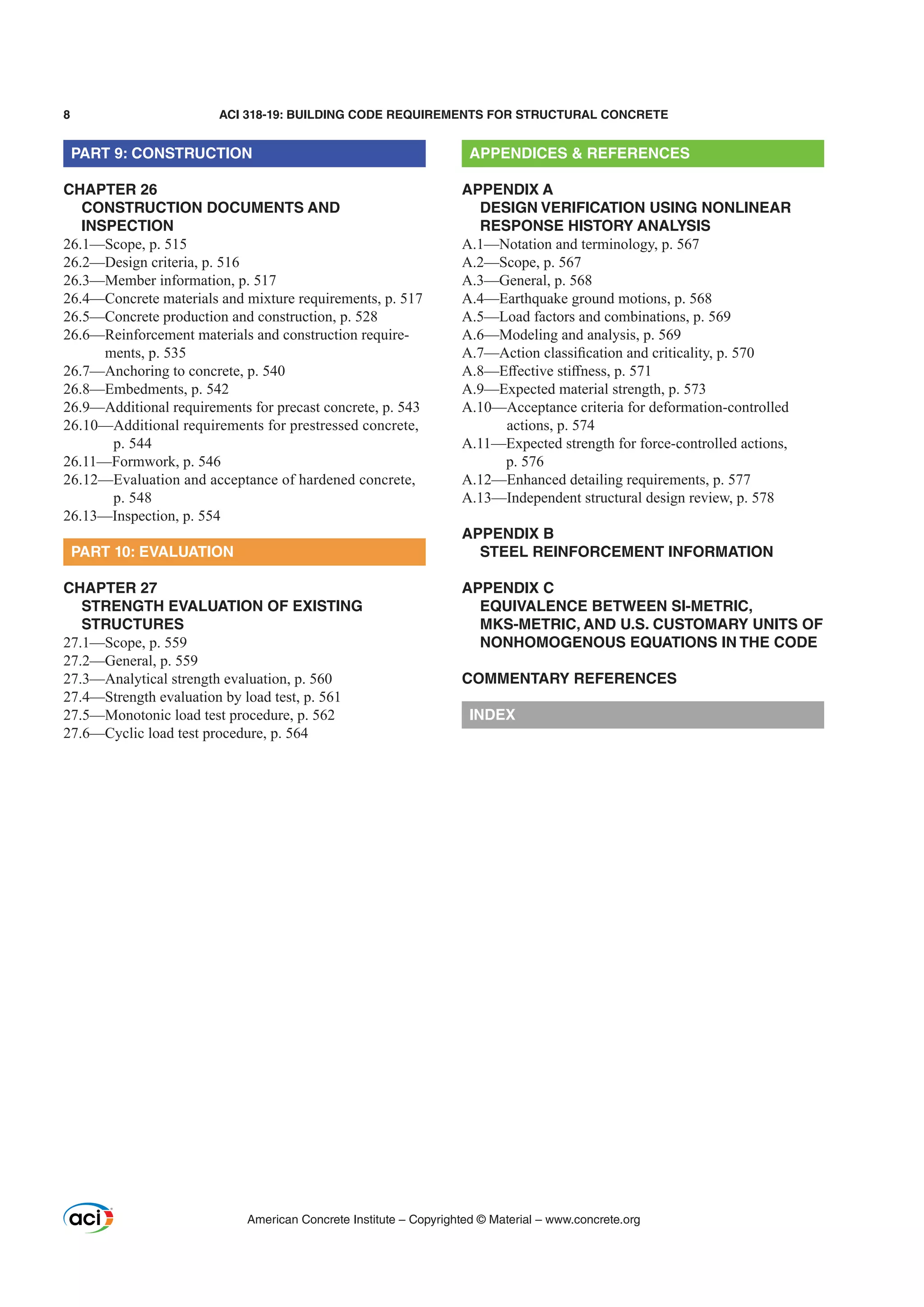 8 ACI 318-19: BUILDING CODE REQUIREMENTS FOR STRUCTURAL CONCRETE

PART 9: CONSTRUCTION

CHAPTER 26
CONSTRUCTION DOCUMENTS AND INSPECTION
26.1—Scope, p. 515
26.2—Design criteria, p. 516
26.3—Member information, p. 517
26.4—Concrete materials and mixture requirements, p. 517
26.5—Concrete production and construction, p. 528
26.6—Reinforcement materials and construction requirements, p. 535
26.7—Anchoring to concrete, p. 540
26.8—Embedments, p. 542
26.9—Additional requirements for precast concrete, p. 543
26.10—Additional requirements for prestressed concrete, p. 544
26.11—Formwork, p. 546
26.12—Evaluation and acceptance of hardened concrete, p. 548
26.13—Inspection, p. 554

PART 10: EVALUATION

CHAPTER 27
STRENGTH EVALUATION OF EXISTING STRUCTURES
27.1—Scope, p. 559
27.2—General, p. 559
27.3—Analytical strength evaluation, p. 560
27.4—Strength evaluation by load test, p. 561
27.5—Monotonic load test procedure, p. 562
27.6—Cyclic load test procedure, p. 564

APPENDICES & REFERENCES

APPENDIX A
DESIGN VERIFICATION USING NONLINEAR RESPONSE HISTORY ANALYSIS
A.1—Notation and terminology, p. 567
A.2—Scope, p. 567
A.3—General, p. 568
A.4—Earthquake ground motions, p. 568
A.5—Load factors and combinations, p. 569
A.6—Modeling and analysis, p. 569
A.7—Action classification and criticality, p. 570
A.8—Effective stiffness, p. 571
A.9—Expected material strength, p. 573
A.10—Acceptance criteria for deformation-controlled actions, p. 574
A.11—Expected strength for force-controlled actions, p. 576
A.12—Enhanced detailing requirements, p. 577
A.13—Independent structural design review, p. 578

APPENDIX B
STEEL REINFORCEMENT INFORMATION

APPENDIX C
EQUIVALENCE BETWEEN SI-METRIC, MKS-METRIC, AND U.S. CUSTOMARY UNITS OF NONHOMOGENOUS EQUATIONS IN THE CODE

COMMENTARY REFERENCES

INDEX

aci

American Concrete Institute – Copyrighted © Material – www.concrete.org